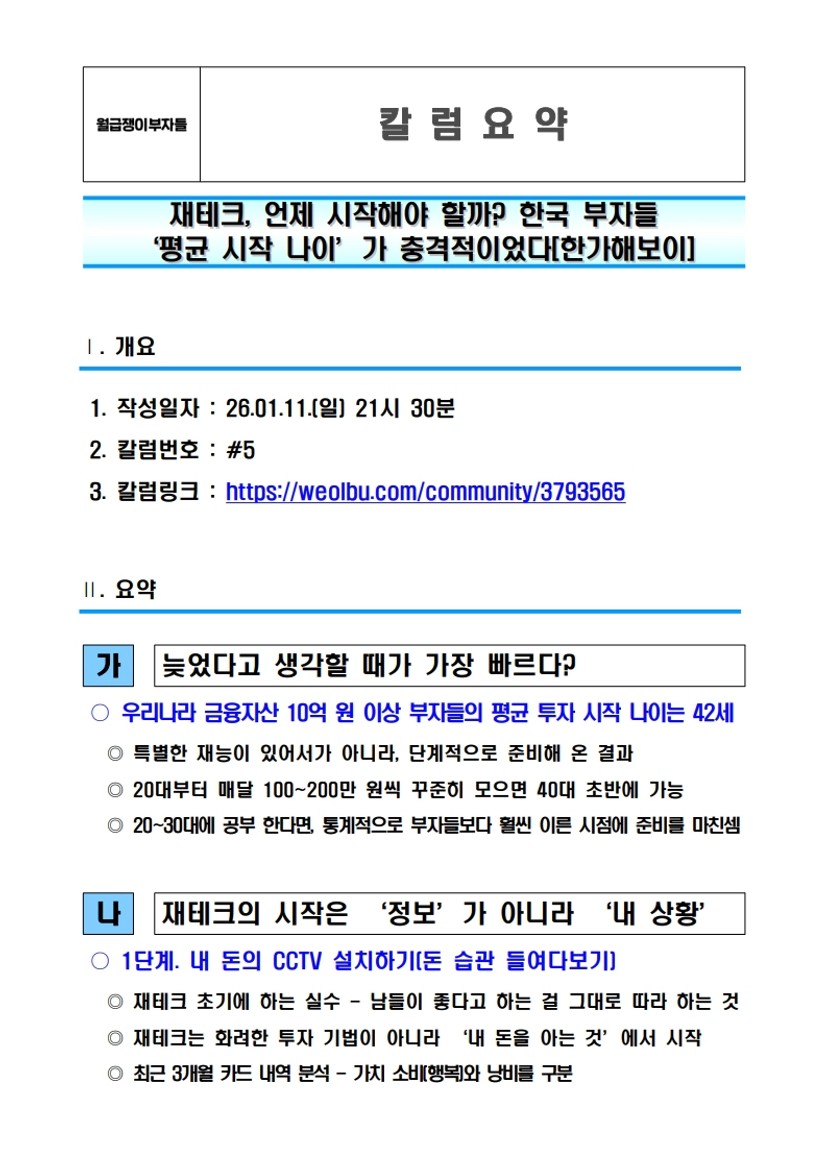 월급쟁이부자들

칼 럼 요 약

재테크, 언제 시작해야 할까? 한국 부자들 '평균 시작 나이' 가 충격적이었다[한가해보이]

Ⅰ. 개요

1. 작성일자 : 26.01.11.(일) 21시 30분

2. 칼럼번호 : #5

3. 칼럼링크 : https://weolbu.com/community/3793565

Ⅱ. 요약

가 늦었다고 생각할 때가 가장 빠르다?

○ 우리나라 금융자산 10억 원 이상 부자들의 평균 투자 시작 나이는 42세

◎ 특별한 재능이 있어서가 아니라, 단계적으로 준비해 온 결과

◎ 20대부터 매달 100~200만 원씩 꾸준히 모으면 40대 초반에 가능

◎ 20~30대에 공부 한다면, 통계적으로 부자들보다 훨씬 이른 시점에 준비를 마친셈

나 재테크의 시작은 '정보' 가 아니라 '내 상황'

○ 1단계. 내 돈의 CCTV 설치하기(돈 습관 들여다보기)

◎ 재테크 초기에 하는 실수 - 남들이 좋다고 하는 걸 그대로 따라 하는 것

◎ 재테크는 화려한 투자 기법이 아니라 '내 돈을 아는 것' 에서 시작

◎ 최근 3개월 카드 내역 분석 - 가치 소비(행복)와 낭비를 구분